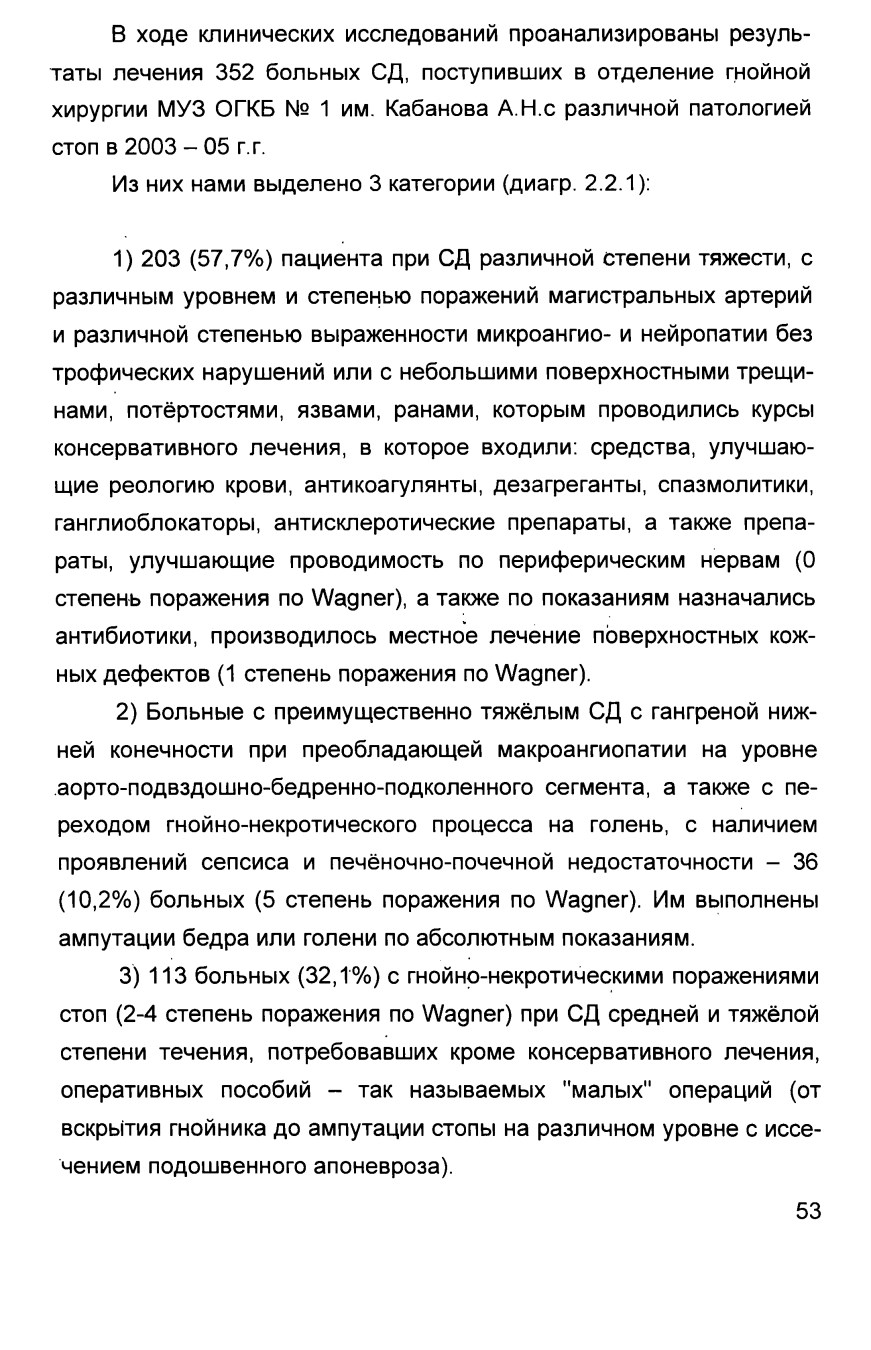 В ходе клинических исследований проанализированы результаты лечения 352 больных СД, поступивших в отделение гнойной хирургии МУЗ ОГКБ № 1 им. Кабанова А.Н.с различной патологией стоп в 2003 – 05 г.г.

Из них нами выделено 3 категории (диагр. 2.2.1):

1) 203 (57,7%) пациента при СД различной степени тяжести, с различным уровнем и степенью поражений магистральных артерий и различной степенью выраженности микроангио- и нейропатии без трофических нарушений или с небольшими поверхностными трещинами, потёртостями, язвами, ранами, которым проводились курсы консервативного лечения, в которое входили: средства, улучшающие реологию крови, антикоагулянты, дезагреганты, спазмолитики, ганглиоблокаторы, антисклеротические препараты, а также препараты, улучшающие проводимость по периферическим нервам (0 степень поражения по Wagner), а также по показаниям назначались антибиотики, производилось местное лечение поверхностных кожных дефектов (1 степень поражения по Wagner).

2) Больные с преимущественно тяжёлым СД с гангреной нижней конечности при преобладающей макроангиопатии на уровне аорто-подвздошно-бедренно-подколенного сегмента, а также с переходом гнойно-некротического процесса на голень, с наличием проявлений сепсиса и печёночно-почечной недостаточности – 36 (10,2%) больных (5 степень поражения по Wagner). Им выполнены ампутации бедра или голени по абсолютным показаниям.

3) 113 больных (32,1%) с гнойно-некротическими поражениями стоп (2-4 степень поражения по Wagner) при СД средней и тяжёлой степени течения, потребовавших кроме консервативного лечения, оперативных пособий – так называемых "малых" операций (от вскрытия гнойника до ампутации стопы на различном уровне с иссечением подошвенного апоневроза).

53